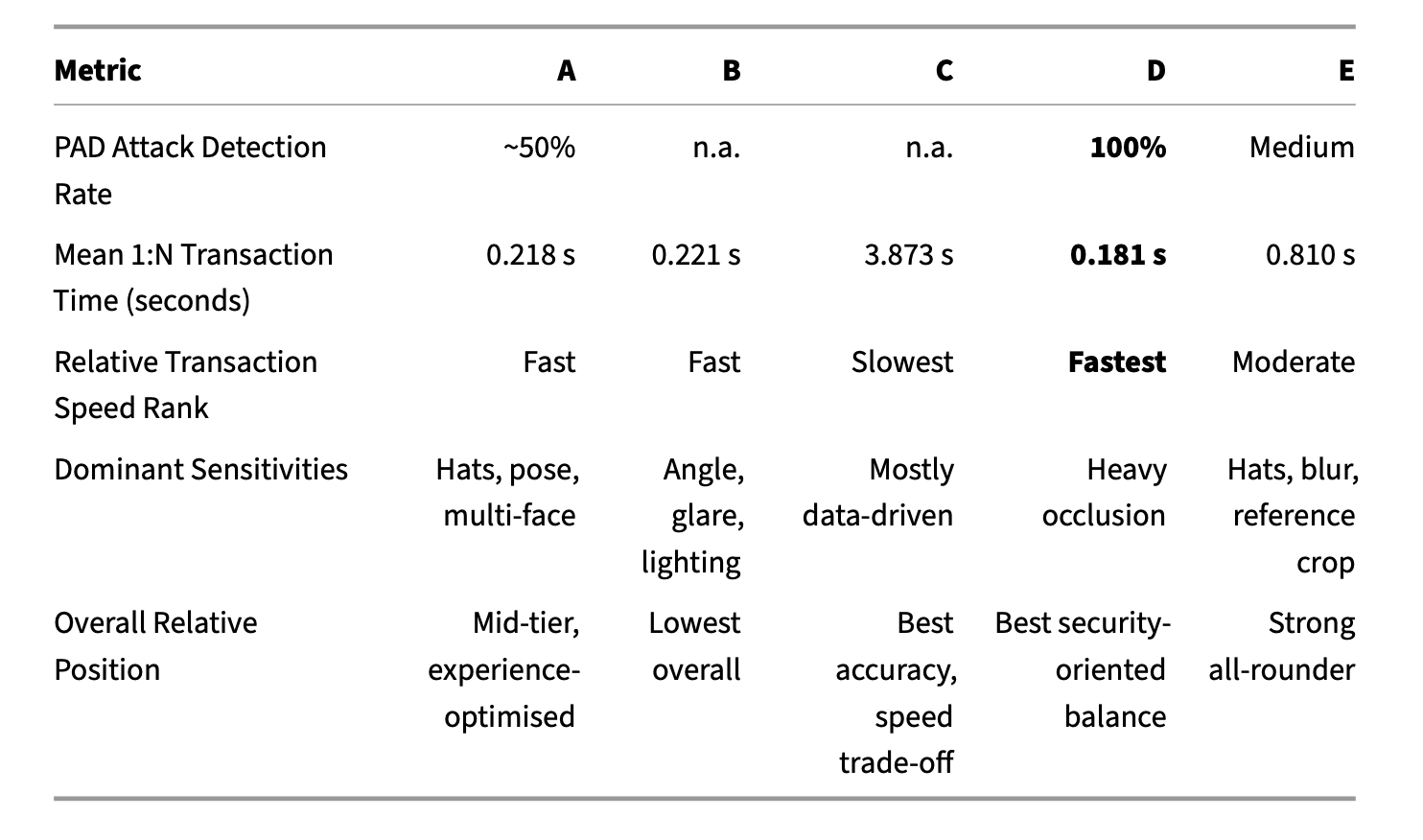 | Metric | A | B | C | D | E |
|---|---|---|---|---|---|
| PAD Attack Detection Rate | ~50% | n.a. | n.a. | 100% | Medium |
| Mean 1:N Transaction Time (seconds) | 0.218 s | 0.221 s | 3.873 s | 0.181 s | 0.810 s |
| Relative Transaction Speed Rank | Fast | Fast | Slowest | Fastest | Moderate |
| Dominant Sensitivities | Hats, pose, multi-face | Angle, glare, lighting | Mostly data-driven | Heavy occlusion | Hats, blur, reference crop |
| Overall Relative Position | Mid-tier, experience-optimised | Lowest overall | Best accuracy, speed trade-off | Best security-oriented balance | Strong all-rounder |